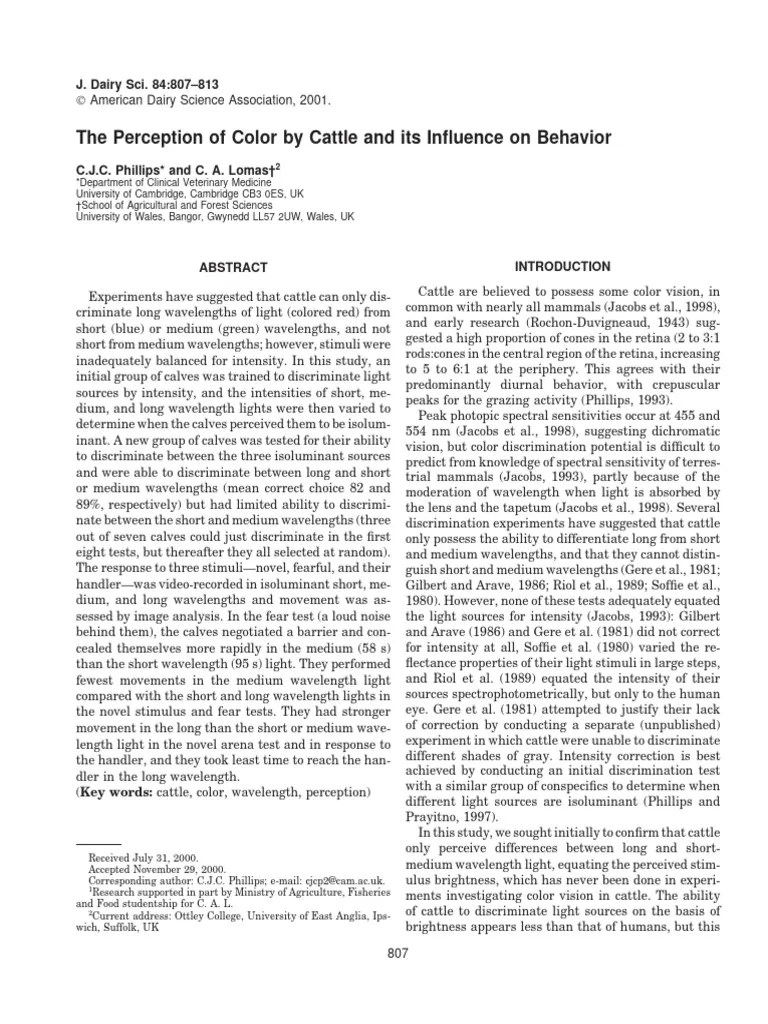 J. Dairy Sci. 84:807–813
© American Dairy Science Association, 2001.

The Perception of Color by Cattle and its Influence on Behavior

C.J.C. Phillips* and C. A. Lomas†$^{2}$
*Department of Clinical Veterinary Medicine
University of Cambridge, Cambridge CB3 0ES, UK
†School of Agricultural and Forest Sciences
University of Wales, Bangor, Gwynedd LL57 2UW, Wales, UK

ABSTRACT

Experiments have suggested that cattle can only discriminate long wavelengths of light (colored red) from short (blue) or medium (green) wavelengths, and not short from medium wavelengths; however, stimuli were inadequately balanced for intensity. In this study, an initial group of calves was trained to discriminate light sources by intensity, and the intensities of short, medium, and long wavelength lights were then varied to determine when the calves perceived them to be isoluminant. A new group of calves was tested for their ability to discriminate between the three isoluminant sources and were able to discriminate between long and short or medium wavelengths (mean correct choice 82 and 89%, respectively) but had limited ability to discriminate between the short and medium wavelengths (three out of seven calves could just discriminate in the first eight tests, but thereafter they all selected at random). The response to three stimuli—novel, fearful, and their handler—was video-recorded in isoluminant short, medium, and long wavelengths and movement was assessed by image analysis. In the fear test (a loud noise behind them), the calves negotiated a barrier and concealed themselves more rapidly in the medium (58 s) than the short wavelength (95 s) light. They performed fewest movements in the medium wavelength light compared with the short and long wavelength lights in the novel stimulus and fear tests. They had stronger movement in the long than the short or medium wavelength light in the novel arena test and in response to the handler, and they took least time to reach the handler in the long wavelength.
(Key words: cattle, color, wavelength, perception)

Received July 31, 2000.
Accepted November 29, 2000.
Corresponding author: C.J.C. Phillips; e-mail: cjcp2@cam.ac.uk.
$^{1}$Research supported in part by Ministry of Agriculture, Fisheries and Food studentship for C. A. L.
$^{2}$Current address: Ottley College, University of East Anglia, Ipswich, Suffolk, UK

INTRODUCTION

Cattle are believed to possess some color vision, in common with nearly all mammals (Jacobs et al., 1998), and early research (Rochon-Duvigneaud, 1943) suggested a high proportion of cones in the retina (2 to 3:1 rods:cones in the central region of the retina, increasing to 5 to 6:1 at the periphery. This agrees with their predominantly diurnal behavior, with crepuscular peaks for the grazing activity (Phillips, 1993).

Peak photopic spectral sensitivities occur at 455 and 554 nm (Jacobs et al., 1998), suggesting dichromatic vision, but color discrimination potential is difficult to predict from knowledge of spectral sensitivity of terrestrial mammals (Jacobs, 1993), partly because of the moderation of wavelength when light is absorbed by the lens and the tapetum (Jacobs et al., 1998). Several discrimination experiments have suggested that cattle only possess the ability to differentiate long from short and medium wavelengths, and that they cannot distinguish short and medium wavelengths (Gere et al., 1981; Gilbert and Arave, 1986; Riol et al., 1989; Soffie et al., 1980). However, none of these tests adequately equated the light sources for intensity (Jacobs, 1993): Gilbert and Arave (1986) and Gere et al. (1981) did not correct for intensity at all, Soffie et al. (1980) varied the reflectance properties of their light stimuli in large steps, and Riol et al. (1989) equated the intensity of their sources spectrophotometrically, but only to the human eye. Gere et al. (1981) attempted to justify their lack of correction by conducting a separate (unpublished) experiment in which cattle were unable to discriminate different shades of gray. Intensity correction is best achieved by conducting an initial discrimination test with a similar group of conspecifics to determine when different light sources are isoluminant (Phillips and Prayitno, 1997).

In this study, we sought initially to confirm that cattle only perceive differences between long and short-medium wavelength light, equating the perceived stimulus brightness, which has never been done in experiments investigating color vision in cattle. The ability of cattle to discriminate light sources on the basis of brightness appears less than that of humans, but this

807